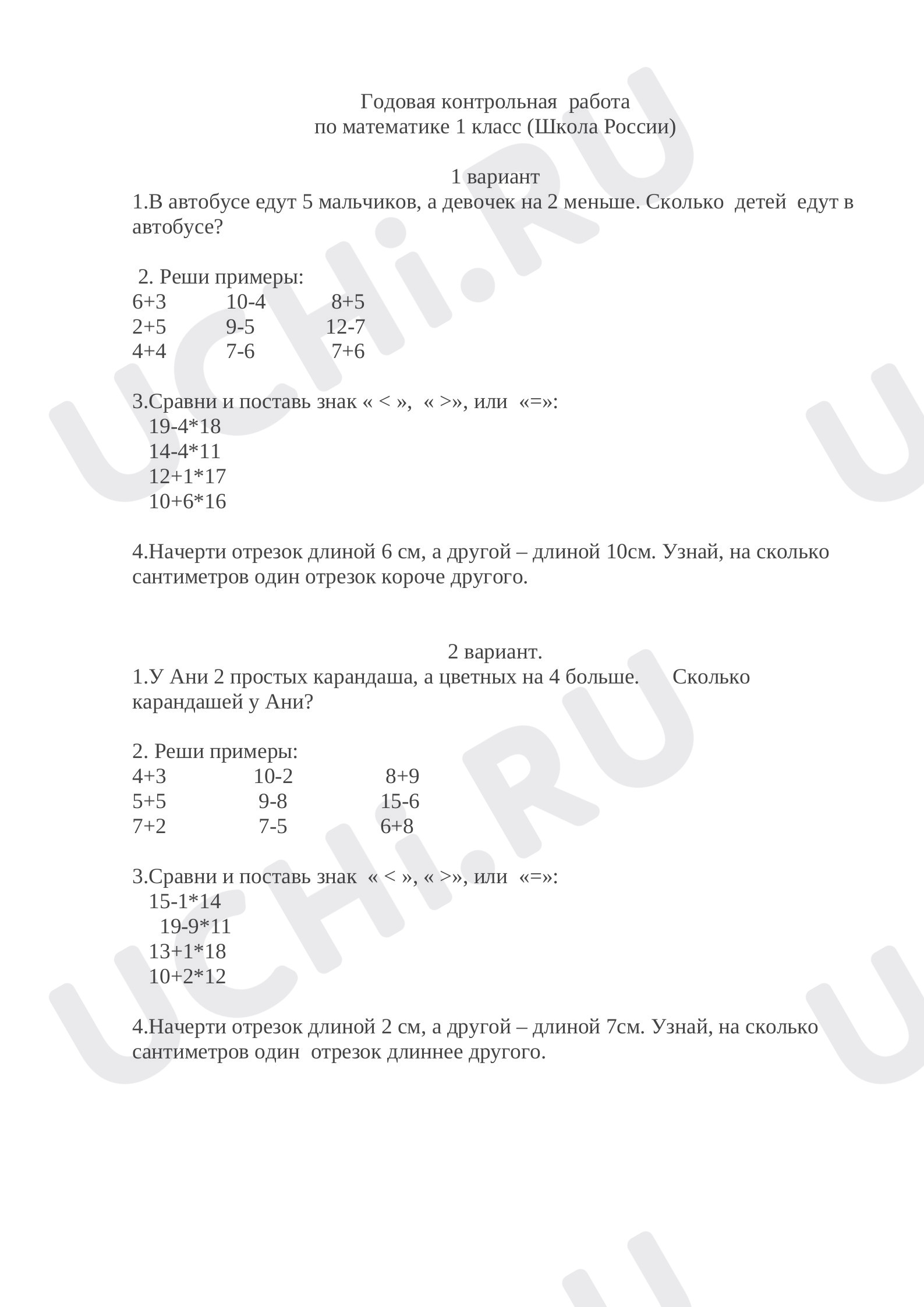 Годовая контрольная работа
по математике 1 класс (Школа России)

1 вариант

1.В автобусе едут 5 мальчиков, а девочек на 2 меньше. Сколько детей едут в автобусе?

2. Реши примеры:
6+3 10-4 8+5
2+5 9-5 12-7
4+4 7-6 7+6

3.Сравни и поставь знак « < », « >», или «=»:
19-4*18
14-4*11
12+1*17
10+6*16

4.Начерти отрезок длиной 6 см, а другой – длиной 10см. Узнай, на сколько сантиметров один отрезок короче другого.

2 вариант.

1.У Ани 2 простых карандаша, а цветных на 4 больше. Сколько карандашей у Ани?

2. Реши примеры:
4+3 10-2 8+9
5+5 9-8 15-6
7+2 7-5 6+8

3.Сравни и поставь знак « < », « >», или «=»:
15-1*14
19-9*11
13+1*18
10+2*12

4.Начерти отрезок длиной 2 см, а другой – длиной 7см. Узнай, на сколько сантиметров один отрезок длиннее другого.

UCHi.RU